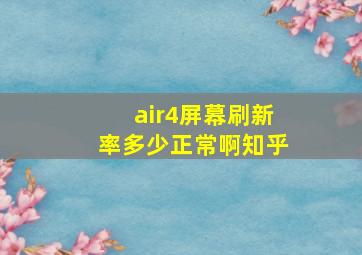 air4屏幕刷新率多少正常啊知乎